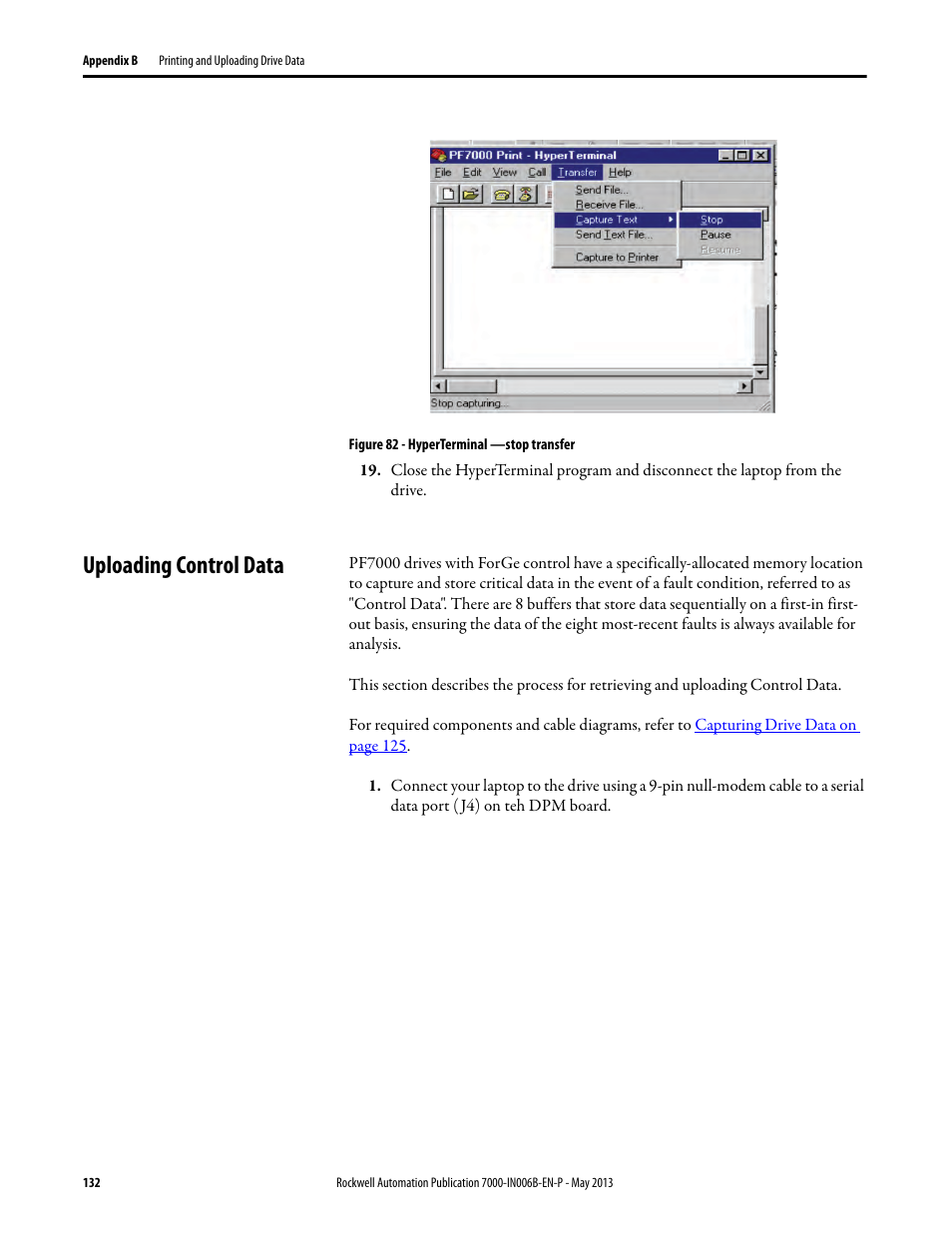 Appendix B Printing and Uploading Drive Data

PF7000 Print - HyperTerminal

File Edit View Call Transfer Help

Send File...
Receive File...
Capture Text
Send Text File...
Capture to Printer

Stop
Pause
Resume

Stop capturing

Figure 82 - HyperTerminal —stop transfer

19. Close the HyperTerminal program and disconnect the laptop from the drive.

Uploading Control Data

PF7000 drives with ForGe control have a specifically-allocated memory location to capture and store critical data in the event of a fault condition, referred to as "Control Data". There are 8 buffers that store data sequentially on a first-in first-out basis, ensuring the data of the eight most-recent faults is always available for analysis.

This section describes the process for retrieving and uploading Control Data.

For required components and cable diagrams, refer to Capturing Drive Data on page 125.

1. Connect your laptop to the drive using a 9-pin null-modem cable to a serial data port (J4) on teh DPM board.

132 Rockwell Automation Publication 7000-IN006B-EN-P - May 2013